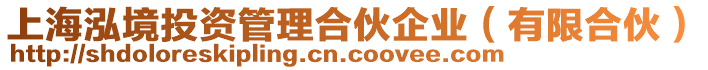 上海泓境投资管理合伙企业（有限合伙）
http://shdoloreskipling.cn.coovee.com